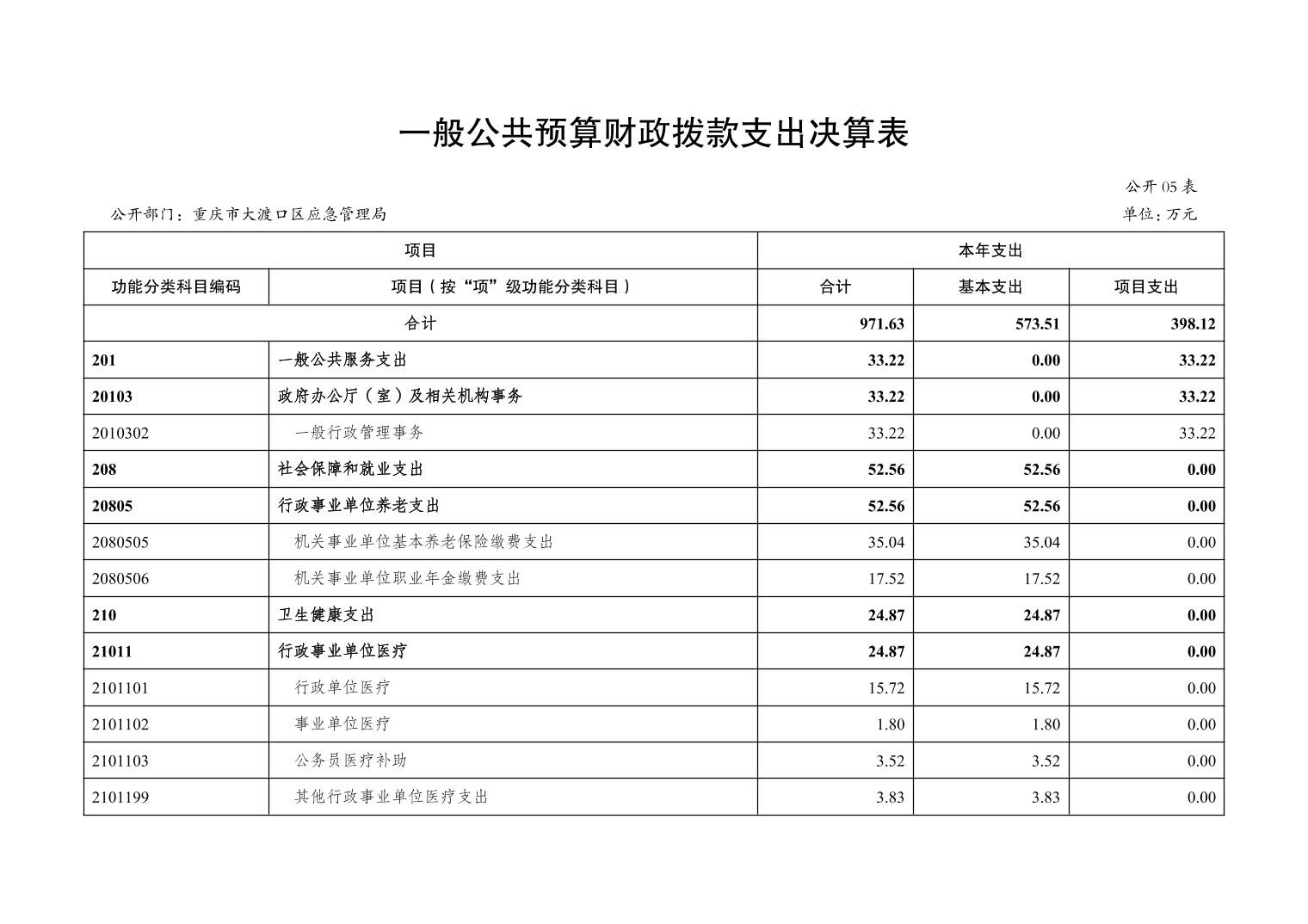 一般公共预算财政拨款支出决算表

公开05表

公开部门：重庆市大渡口区应急管理局

单位：万元

| 项目 | | 本年支出 | | |
|---|---|---|---|---|
| 功能分类科目编码 | 项目（按“项”级功能分类科目） | 合计 | 基本支出 | 项目支出 |
| 合计 | | 971.63 | 573.51 | 398.12 |
| 201 | 一般公共服务支出 | 33.22 | 0.00 | 33.22 |
| 20103 | 政府办公厅（室）及相关机构事务 | 33.22 | 0.00 | 33.22 |
| 2010302 | 一般行政管理事务 | 33.22 | 0.00 | 33.22 |
| 208 | 社会保障和就业支出 | 52.56 | 52.56 | 0.00 |
| 20805 | 行政事业单位养老支出 | 52.56 | 52.56 | 0.00 |
| 2080505 | 机关事业单位基本养老保险缴费支出 | 35.04 | 35.04 | 0.00 |
| 2080506 | 机关事业单位职业年金缴费支出 | 17.52 | 17.52 | 0.00 |
| 210 | 卫生健康支出 | 24.87 | 24.87 | 0.00 |
| 21011 | 行政事业单位医疗 | 24.87 | 24.87 | 0.00 |
| 2101101 | 行政单位医疗 | 15.72 | 15.72 | 0.00 |
| 2101102 | 事业单位医疗 | 1.80 | 1.80 | 0.00 |
| 2101103 | 公务员医疗补助 | 3.52 | 3.52 | 0.00 |
| 2101199 | 其他行政事业单位医疗支出 | 3.83 | 3.83 | 0.00 |